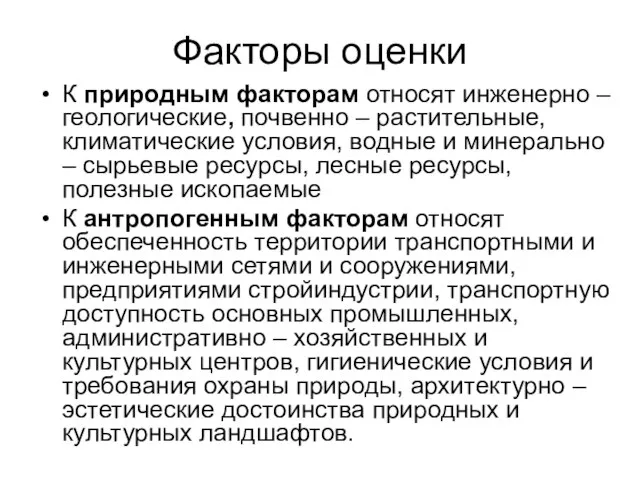 Факторы оценки

• К природным факторам относят инженерно – геологические, почвенно – растительные, климатические условия, водные и минерально – сырьевые ресурсы, лесные ресурсы, полезные ископаемые

• К антропогенным факторам относят обеспеченность территории транспортными и инженерными сетями и сооружениями, предприятиями стройиндустрии, транспортную доступность основных промышленных, административно – хозяйственных и культурных центров, гигиенические условия и требования охраны природы, архитектурно – эстетические достоинства природных и культурных ландшафтов.